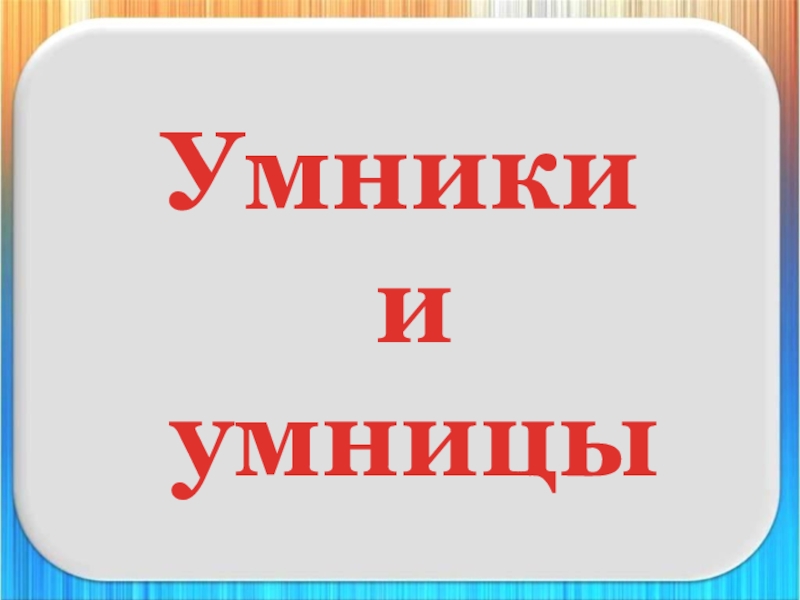 Умники
и
умницы